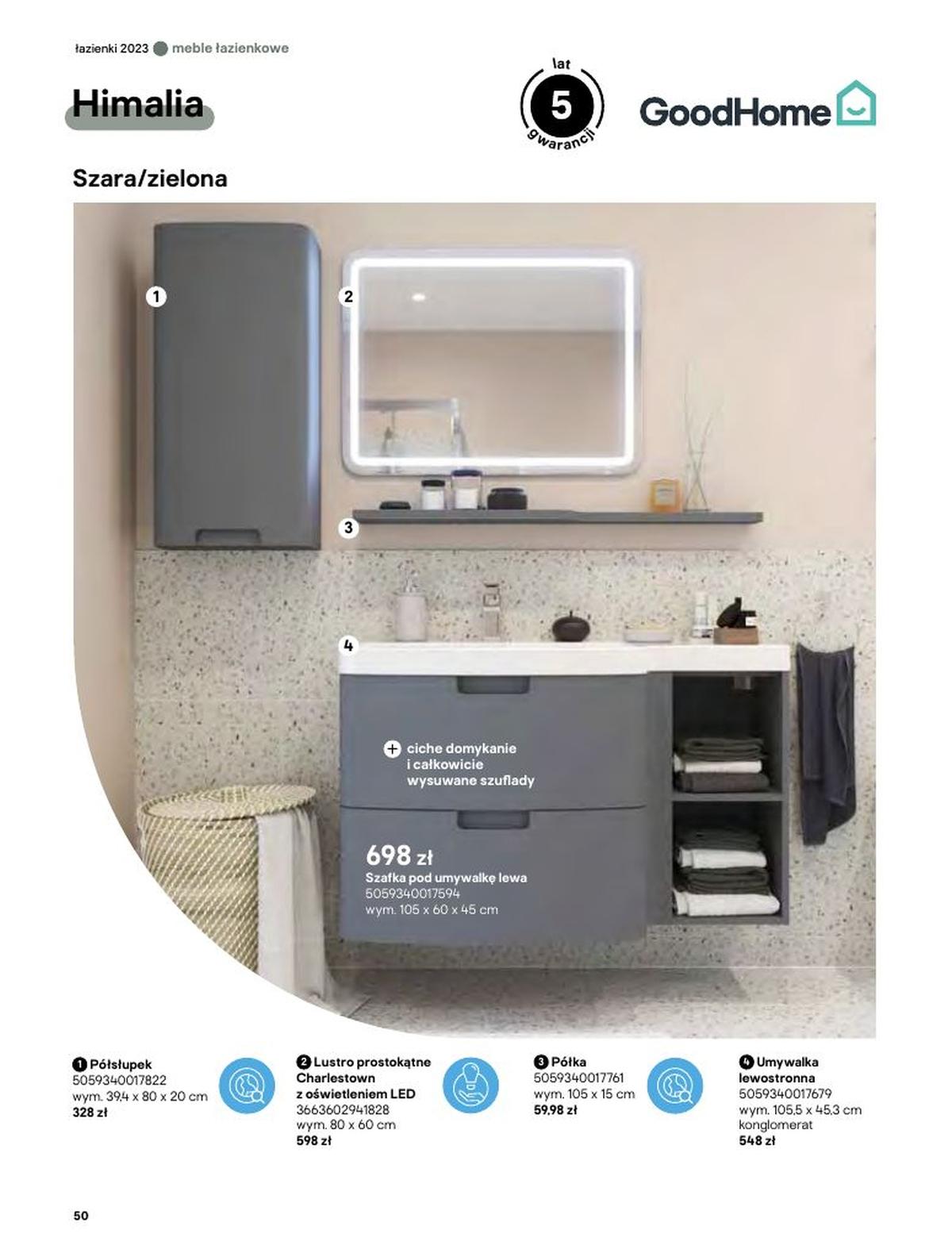 łazienki 2023 meble łazienkowe

Himalia

lat
5
gwarancji

GoodHome

Szara/zielona

1

2

3

4

+ ciche domykanie i całkowicie wysuwane szuflady

698 zł
Szafka pod umywalkę lewa
5059340017594
wym. 105 x 60 x 45 cm

1 Półsłupek
5059340017822
wym. 39,4 x 80 x 20 cm
328 zł

2 Lustro prostokątne Charlestown z oświetleniem LED
3663602941828
wym. 80 x 60 cm
598 zł

3 Półka
5059340017761
wym. 105 x 15 cm
59,98 zł

4 Umywalka lewostronna
5059340017679
wym. 105,5 x 45,3 cm
konglomerat
548 zł

50